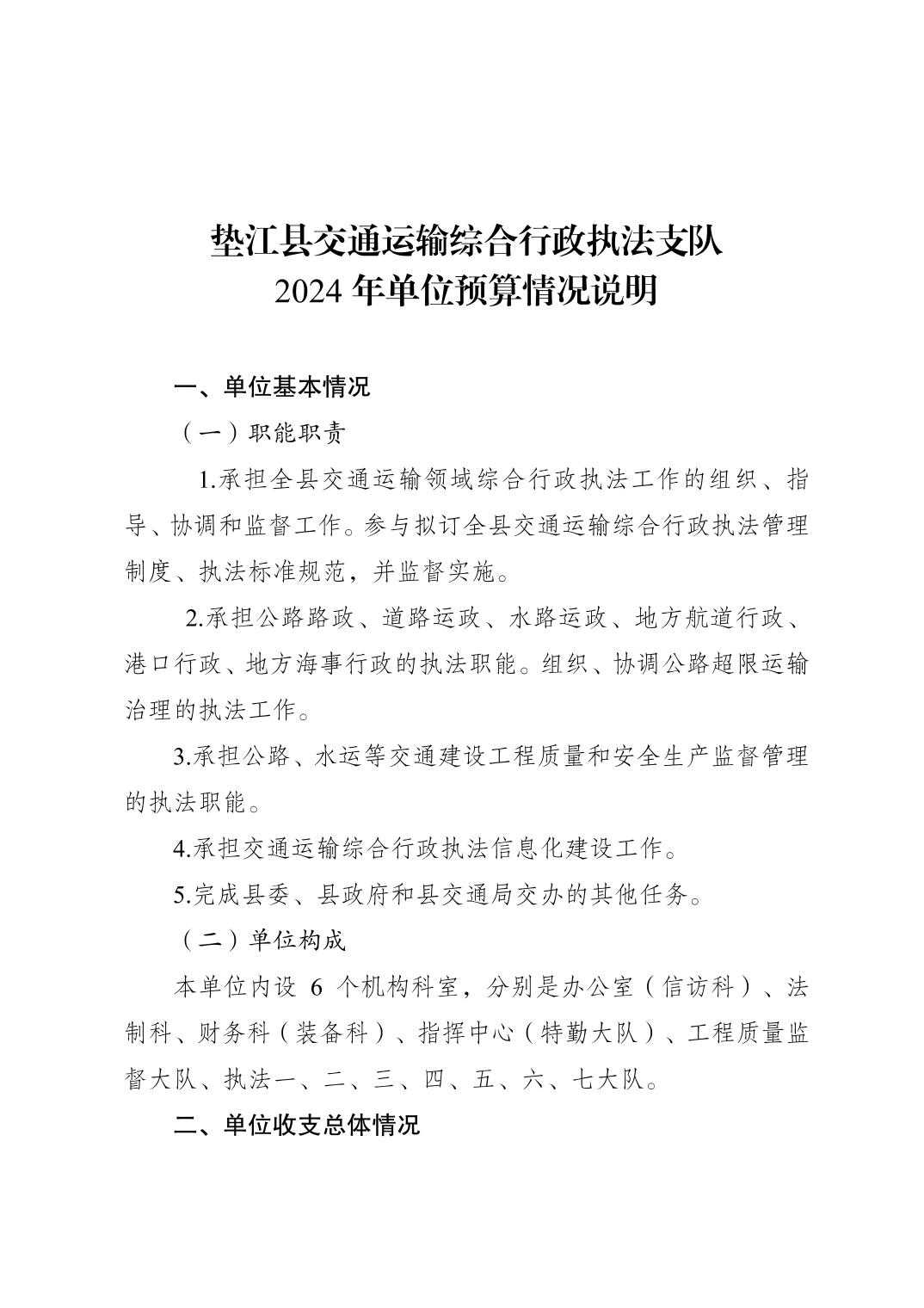 垫江县交通运输综合行政执法支队
2024 年单位预算情况说明

一、单位基本情况

（一）职能职责

1.承担全县交通运输领域综合行政执法工作的组织、指导、协调和监督工作。参与拟订全县交通运输综合行政执法管理制度、执法标准规范，并监督实施。

2.承担公路路政、道路运政、水路运政、地方航道行政、港口行政、地方海事行政的执法职能。组织、协调公路超限运输治理的执法工作。

3.承担公路、水运等交通建设工程质量和安全生产监督管理的执法职能。

4.承担交通运输综合行政执法信息化建设工作。

5.完成县委、县政府和县交通局交办的其他任务。

（二）单位构成

本单位内设 6 个机构科室，分别是办公室（信访科）、法制科、财务科（装备科）、指挥中心（特勤大队）、工程质量监督大队、执法一、二、三、四、五、六、七大队。

二、单位收支总体情况